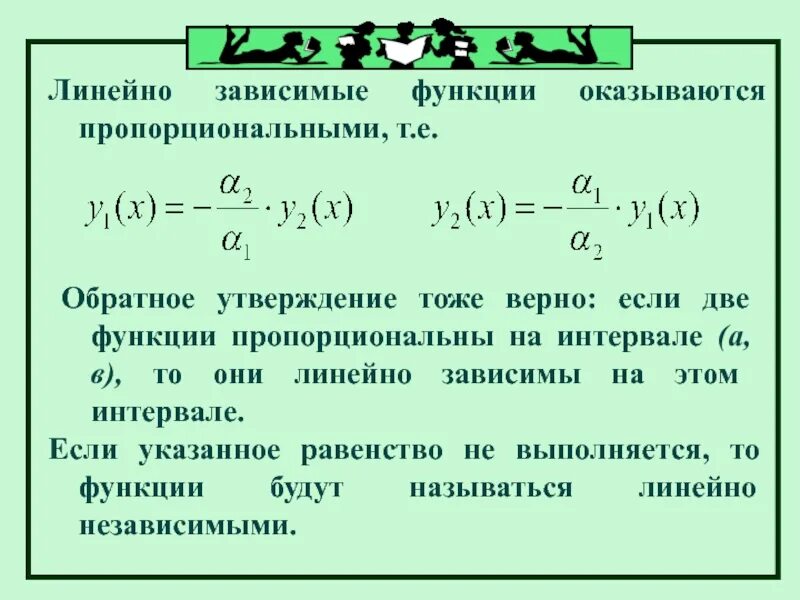 Линейно зависимые функции оказываются пропорциональными, т.е.

$y_1(x) = -\frac{\alpha_2}{\alpha_1} \cdot y_2(x)$ $y_2(x) = -\frac{\alpha_1}{\alpha_2} \cdot y_1(x)$

Обратное утверждение тоже верно: если две функции пропорциональны на интервале (а, в), то они линейно зависимы на этом интервале.

Если указанное равенство не выполняется, то функции будут называться линейно независимыми.